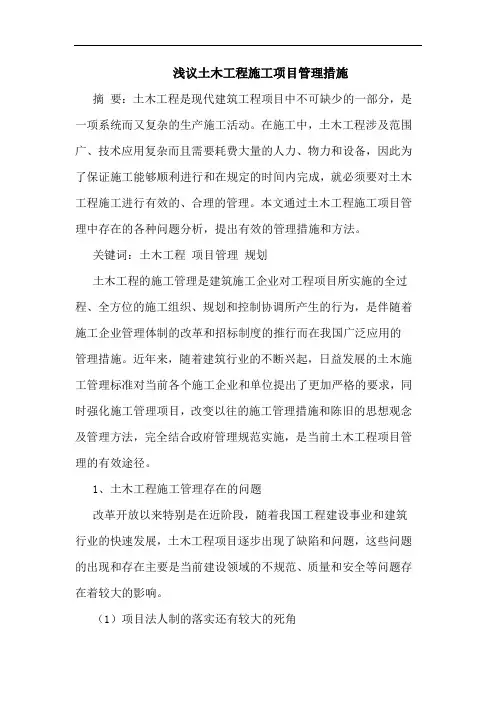 浅议土木工程施工项目管理措施

摘 要：土木工程是现代建筑工程项目中不可缺少的一部分，是一项系统而又复杂的生产施工活动。在施工中，土木工程涉及范围广、技术应用复杂而且需要耗费大量的人力、物力和设备，因此为了保证施工能够顺利进行和在规定的时间内完成，就必须要对土木工程施工进行有效的、合理的管理。本文通过土木工程施工项目管理中存在的各种问题分析，提出有效的管理措施和方法。

关键词：土木工程 项目管理 规划

土木工程的施工管理是建筑施工企业对工程项目所实施的全过程、全方位的施工组织、规划和控制协调所产生的行为，是伴随着施工企业管理体制的改革和招标制度的推行而在我国广泛应用的管理措施。近年来，随着建筑行业的不断兴起，日益发展的土木施工管理标准对当前各个施工企业和单位提出了更加严格的要求，同时强化施工管理项目，改变以往的施工管理措施和陈旧的思想观念及管理方法，完全结合政府管理规范实施，是当前土木工程项目管理的有效途径。

1、土木工程施工管理存在的问题

改革开放以来特别是在近阶段，随着我国工程建设事业和建筑行业的快速发展，土木工程项目逐步出现了缺陷和问题，这些问题的出现和存在主要是当前建设领域的不规范、质量和安全等问题存在着较大的影响。

（1）项目法人制的落实还有较大的死角